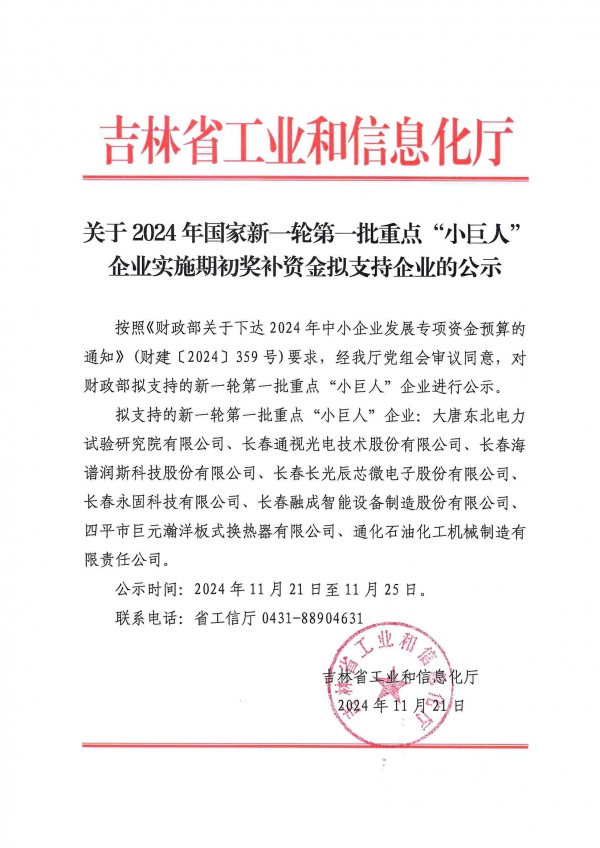 吉林省工业和信息化厅

关于 2024 年国家新一轮第一批重点“小巨人”企业实施期初奖补资金拟支持企业的公示

按照《财政部关于下达 2024 年中小企业发展专项资金预算的通知》（财建〔2024〕359 号）要求，经我厅党组会审议同意，对财政部拟支持的新一轮第一批重点“小巨人”企业进行公示。

拟支持的新一轮第一批重点“小巨人”企业：大唐东北电力试验研究院有限公司、长春通视光电技术股份有限公司、长春海谱润斯科技股份有限公司、长春长光辰芯微电子股份有限公司、长春永固科技有限公司、长春融成智能设备制造股份有限公司、四平市巨元瀚洋板式换热器有限公司、通化石油化工机械制造有限责任公司。

公示时间：2024 年 11 月 21 日至 11 月 25 日。

联系电话：省工信厅 0431-88904631

吉林省工业和信息化厅
2024 年 11 月 21 日

吉林省工业和信息化厅